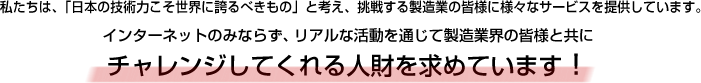 私たちは、「日本の技術力こそ世界に誇るべきもの」と考え、挑戦する製造業の皆様に様々なサービスを提供しています。

インターネットのみならず、リアルな活動を通じて製造業界の皆様と共に

チャレンジしてくれる人財を求めています！